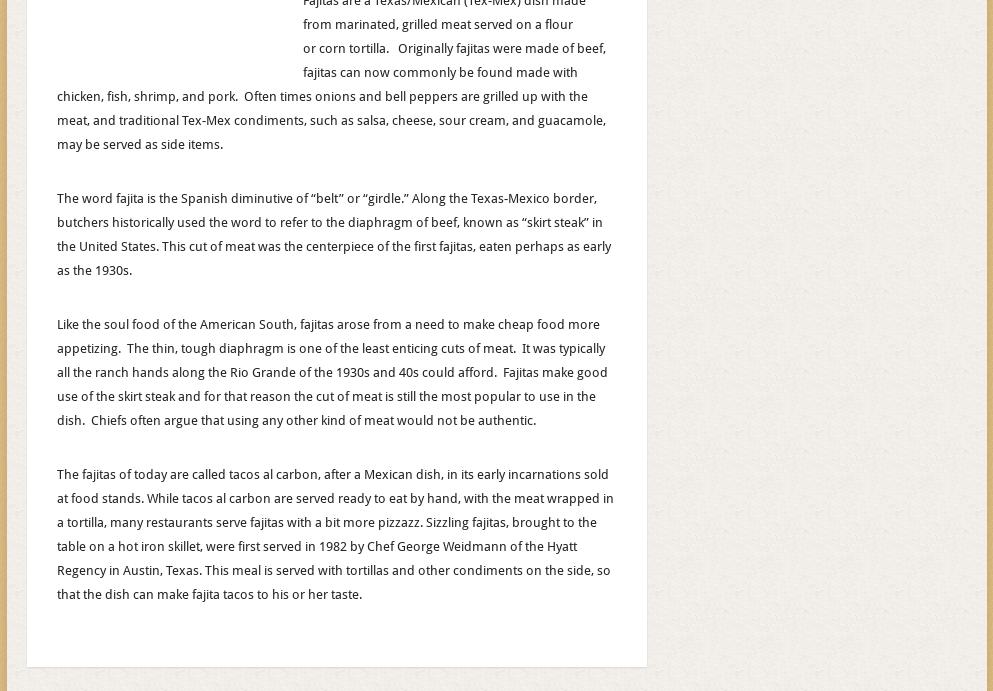 Fajitas are a Texas/Mexican (Tex-Mex) dish made from marinated, grilled meat served on a flour or corn tortilla. Originally fajitas were made of beef, fajitas can now commonly be found made with chicken, fish, shrimp, and pork. Often times onions and bell peppers are grilled up with the meat, and traditional Tex-Mex condiments, such as salsa, cheese, sour cream, and guacamole, may be served as side items.

The word fajita is the Spanish diminutive of “belt” or “girdle.” Along the Texas-Mexico border, butchers historically used the word to refer to the diaphragm of beef, known as “skirt steak” in the United States. This cut of meat was the centerpiece of the first fajitas, eaten perhaps as early as the 1930s.

Like the soul food of the American South, fajitas arose from a need to make cheap food more appetizing. The thin, tough diaphragm is one of the least enticing cuts of meat. It was typically all the ranch hands along the Rio Grande of the 1930s and 40s could afford. Fajitas make good use of the skirt steak and for that reason the cut of meat is still the most popular to use in the dish. Chiefs often argue that using any other kind of meat would not be authentic.

The fajitas of today are called tacos al carbon, after a Mexican dish, in its early incarnations sold at food stands. While tacos al carbon are served ready to eat by hand, with the meat wrapped in a tortilla, many restaurants serve fajitas with a bit more pizzazz. Sizzling fajitas, brought to the table on a hot iron skillet, were first served in 1982 by Chef George Weidmann of the Hyatt Regency in Austin, Texas. This meal is served with tortillas and other condiments on the side, so that the dish can make fajita tacos to his or her taste.